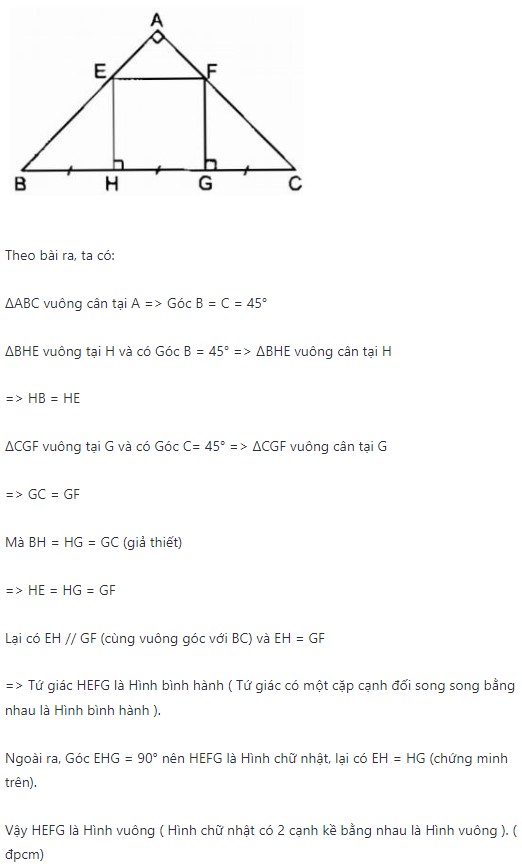 A
E
F
B
H
G
C

Theo bài ra, ta có:

ΔABC vuông cân tại A => Góc B = C = 45°

ΔBHE vuông tại H và có Góc B = 45° => ΔBHE vuông cân tại H

=> HB = HE

ΔCGF vuông tại G và có Góc C= 45° => ΔCGF vuông cân tại G

=> GC = GF

Mà BH = HG = GC (giả thiết)

=> HE = HG = GF

Lại có EH // GF (cùng vuông góc với BC) và EH = GF

=> Tứ giác HEFG là Hình bình hành ( Tứ giác có một cặp cạnh đối song song bằng nhau là Hình bình hành ).

Ngoài ra, Góc EHG = 90° nên HEFG là Hình chữ nhật, lại có EH = HG (chứng minh trên).

Vậy HEFG là Hình vuông ( Hình chữ nhật có 2 cạnh kề bằng nhau là Hình vuông ). ( đpcm)